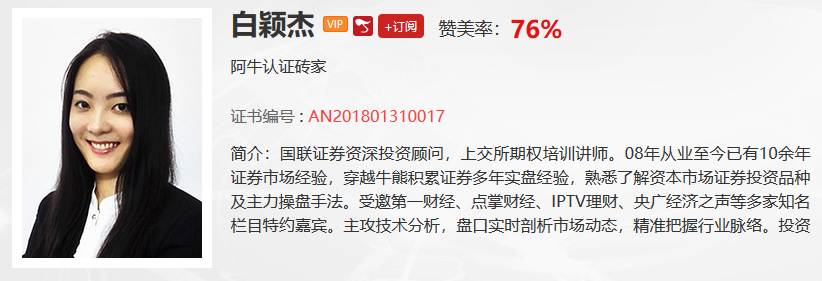 白颖杰 VIP +订阅 赞美率：76%

阿牛认证砖家

证书编号：AN201801310017

简介：国联证券资深投资顾问，上交所期权培训讲师。08年从业至今已有10余年证券市场经验，穿越牛熊积累证券多年实盘经验，熟悉了解资本市场证券投资品种及主力操盘手法。受邀第一财经、点掌财经、IPTV理财、央广经济之声等多家知名栏目特约嘉宾。主攻技术分析，盘口实时剖析市场动态，精准把握行业脉络。投资